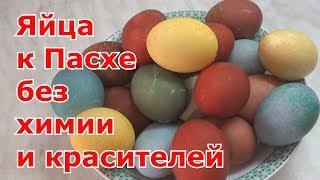 Яйца к Пасхе без химии и красителей